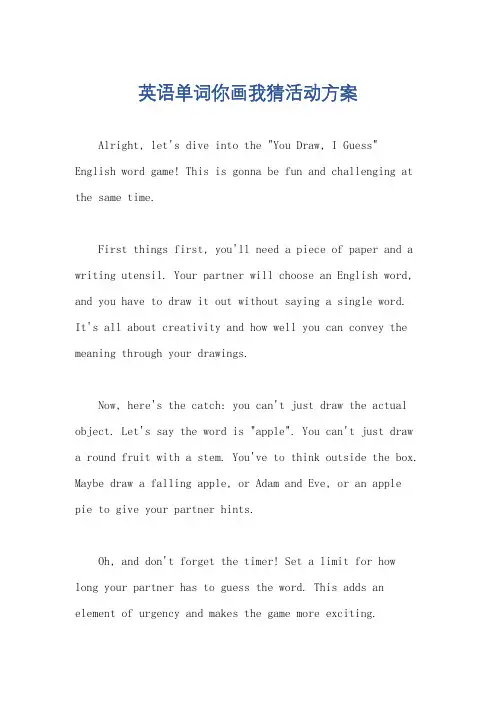 英语单词你画我猜活动方案

Alright, let's dive into the "You Draw, I Guess" English word game! This is gonna be fun and challenging at the same time.

First things first, you'll need a piece of paper and a writing utensil. Your partner will choose an English word, and you have to draw it out without saying a single word. It's all about creativity and how well you can convey the meaning through your drawings.

Now, here's the catch: you can't just draw the actual object. Let's say the word is "apple". You can't just draw a round fruit with a stem. You've to think outside the box. Maybe draw a falling apple, or Adam and Eve, or an apple pie to give your partner hints.

Oh, and don't forget the timer! Set a limit for how long your partner has to guess the word. This adds an element of urgency and makes the game more exciting.